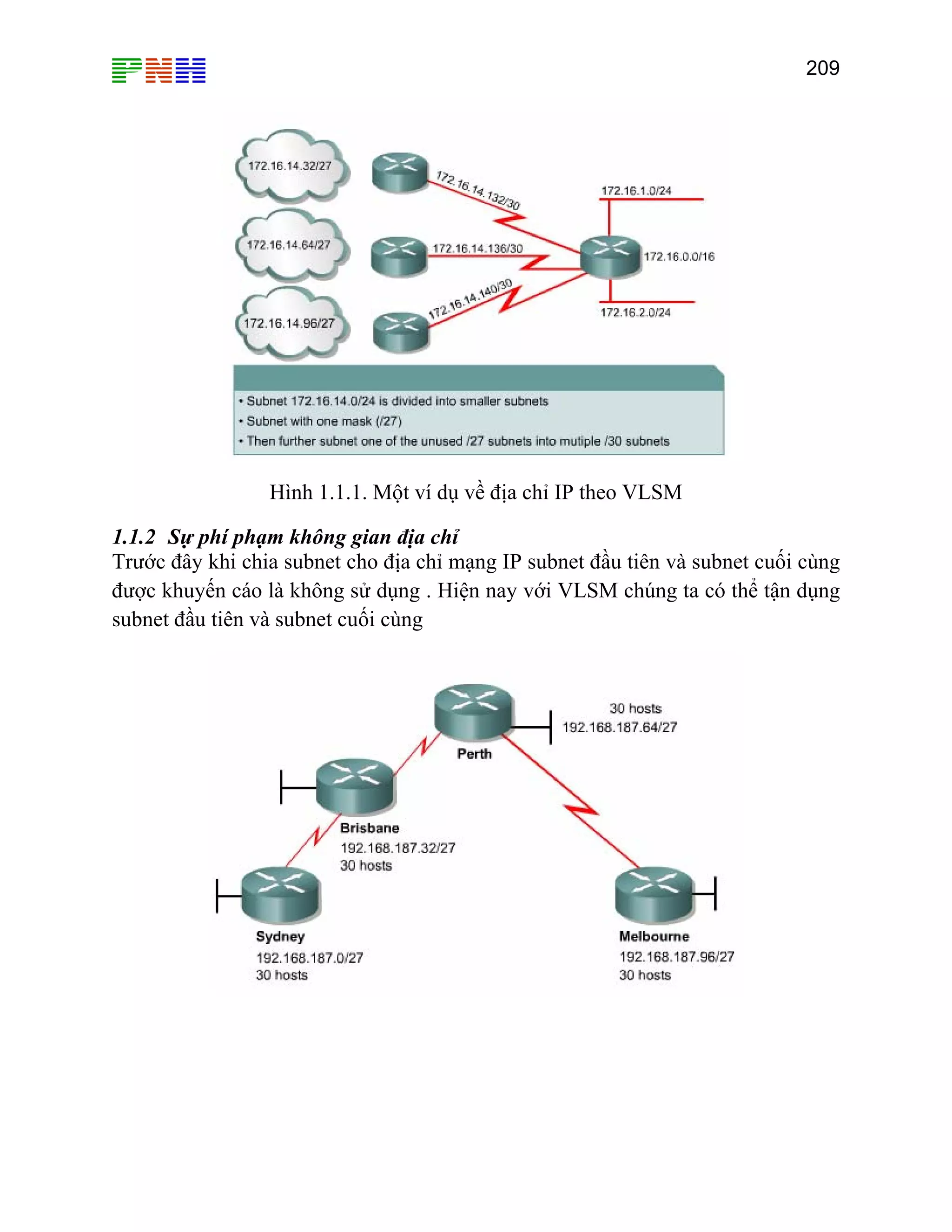 PNH

209

172.16.14.32/27

172.16.14.64/27

172.16.14.96/27

172.16.14.132/30

172.16.14.136/30

172.16.14.140/30

172.16.1.0/24

172.16.0.0/16

172.16.2.0/24

• Subnet 172.16.14.0/24 is divided into smaller subnets
• Subnet with one mask (/27)
• Then further subnet one of the unused /27 subnets into mutiple /30 subnets

Hình 1.1.1. Một ví dụ về địa chỉ IP theo VLSM

1.1.2 Sự phí phạm không gian địa chỉ
Trước đây khi chia subnet cho địa chỉ mạng IP subnet đầu tiên và subnet cuối cùng được khuyến cáo là không sử dụng . Hiện nay với VLSM chúng ta có thể tận dụng subnet đầu tiên và subnet cuối cùng

30 hosts
192.168.187.64/27

Perth

Brisbane
192.168.187.32/27
30 hosts

Sydney
192.168.187.0/27
30 hosts

Melbourne
192.168.187.96/27
30 hosts